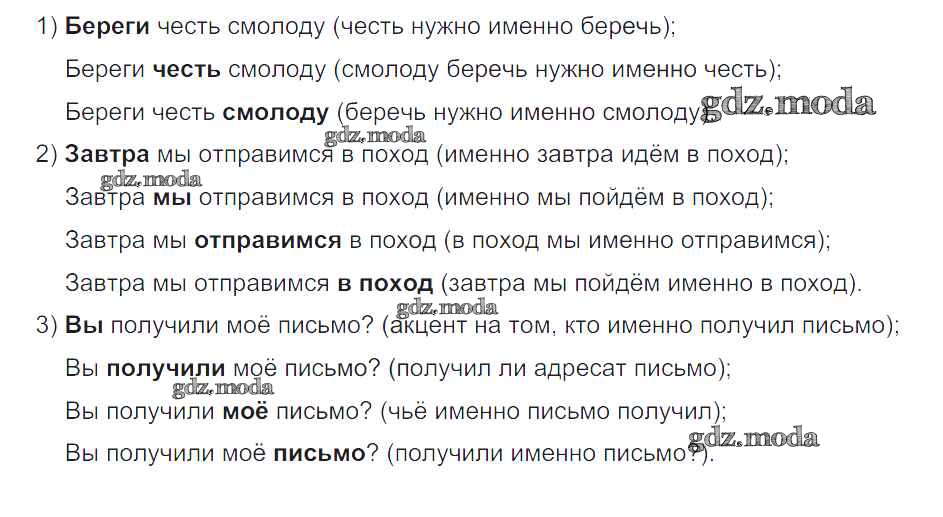 1) Береги честь смолоду (честь нужно именно беречь);

Береги честь смолоду (смолоду беречь нужно именно честь);

Береги честь смолоду (беречь нужно именно смолоду);

2) Завтра мы отправимся в поход (именно завтра идём в поход);

Завтра мы отправимся в поход (именно мы пойдём в поход);

Завтра мы отправимся в поход (в поход мы именно отправимся);

Завтра мы отправимся в поход (завтра мы пойдём именно в поход).

3) Вы получили моё письмо? (акцент на том, кто именно получил письмо);

Вы получили моё письмо? (получил ли адресат письмо);

Вы получили моё письмо? (чьё именно письмо получил);

Вы получили моё письмо? (получили именно письмо?).

gdz.moda